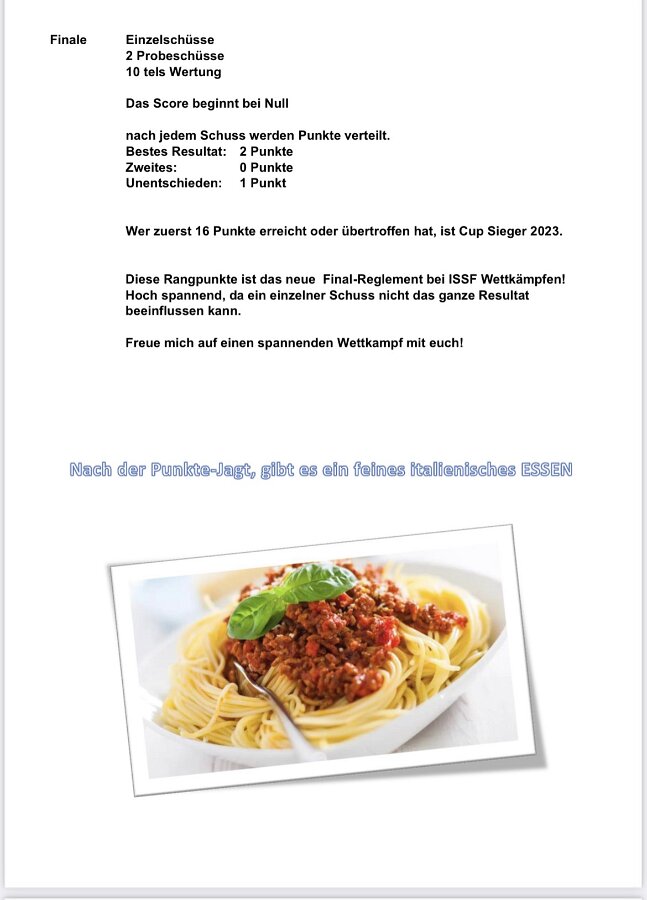 Finale Einzelschüsse
2 Probeschüsse
10 tels Wertung

Das Score beginnt bei Null

nach jedem Schuss werden Punkte verteilt.
Bestes Resultat: 2 Punkte
Zweites: 0 Punkte
Unentschieden: 1 Punkt

Wer zuerst 16 Punkte erreicht oder übertroffen hat, ist Cup Sieger 2023.

Diese Rangpunkte ist das neue Final-Reglement bei ISSF Wettkämpfen! Hoch spannend, da ein einzelner Schuss nicht das ganze Resultat beeinflussen kann.

Freue mich auf einen spannenden Wettkampf mit euch!

Nach der Punkte-Jagt, gibt es ein feines italienisches ESSEN